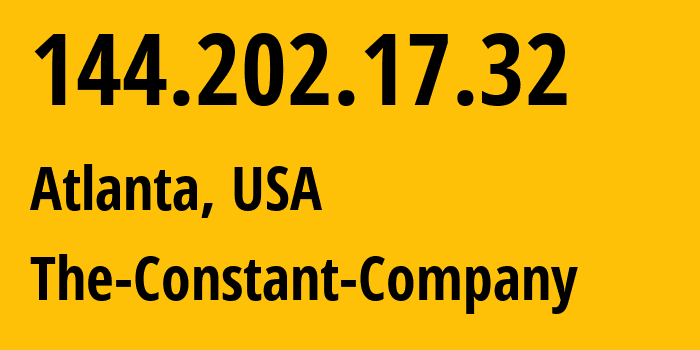 144.202.17.32

Atlanta, USA

The-Constant-Company